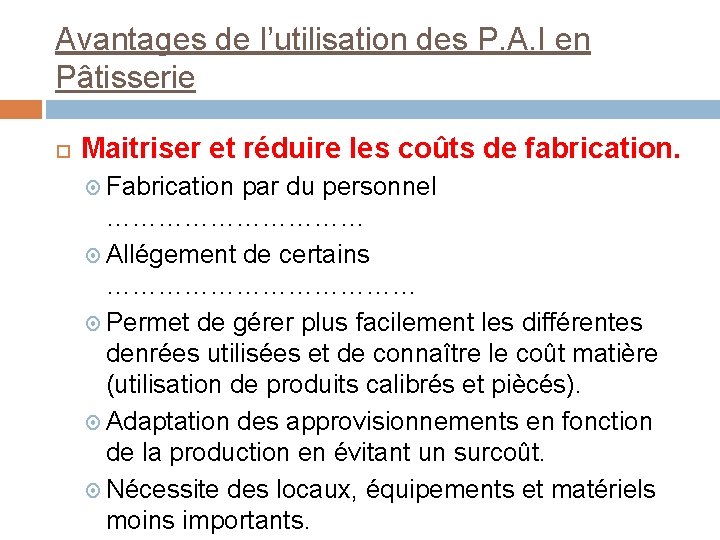 Avantages de l’utilisation des P.A.I en Pâtisserie

Maitriser et réduire les coûts de fabrication.

Fabrication par du personnel …………………………

Allégement de certains ………………………………

Permet de gérer plus facilement les différentes denrées utilisées et de connaître le coût matière (utilisation de produits calibrés et piècés).

Adaptation des approvisionnements en fonction de la production en évitant un surcoût.

Nécessite des locaux, équipements et matériels moins importants.